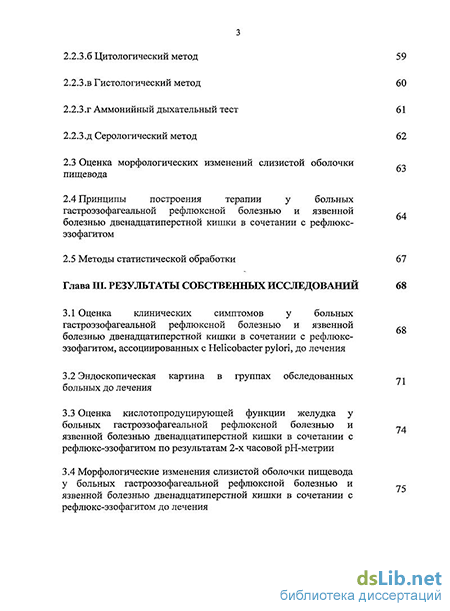 3

2.2.3.б Цитологический метод 59

2.2.3.в Гистологический метод 60

2.2.3.г Аммонийный дыхательный тест 61

2.2.3.д Серологический метод 62

2.3 Оценка морфологических изменений слизистой оболочки пищевода 63

2.4 Принципы построения терапии у больных гастроэзофагеальной рефлюксной болезнью и язвенной болезнью двенадцатиперстной кишки в сочетании с рефлюкс-эзофагитом 64

2.5 Методы статистической обработки 67

Глава III. РЕЗУЛЬТАТЫ СОБСТВЕННЫХ ИССЛЕДОВАНИЙ 68

3.1 Оценка клинических симптомов у больных гастроэзофагеальной рефлюксной болезнью и язвенной болезнью двенадцатиперстной кишки в сочетании с рефлюкс-эзофагитом, ассоциированных с Helicobacter pylori, до лечения 68

3.2 Эндоскопическая картина в группах обследованных больных до лечения 71

3.3 Оценка кислотопродуцирующей функции желудка у больных гастроэзофагеальной рефлюксной болезнью и язвенной болезнью двенадцатиперстной кишки в сочетании с рефлюкс-эзофагитом по результатам 2-х часовой pH-метрии 74

3.4 Морфологические изменения слизистой оболочки пищевода у больных гастроэзофагеальной рефлюксной болезнью и язвенной болезнью двенадцатиперстной кишки в сочетании с рефлюкс-эзофагитом до лечения 75

dsLib.net
библиотека диссертаций